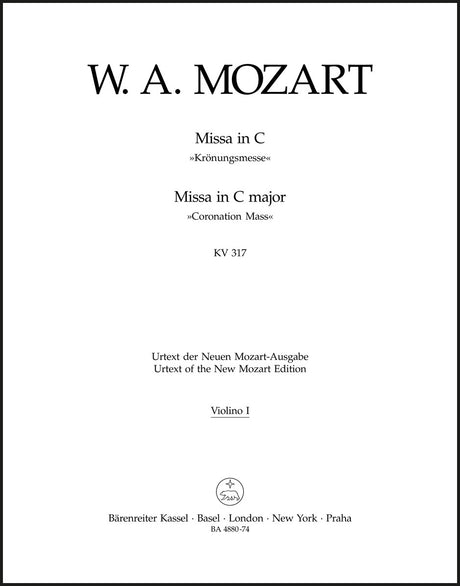 W. A. MOZART

Missa in C
»Krönungsmesse«

Missa in C major
»Coronation Mass«

KV 317

Urtext der Neuen Mozart-Ausgabe
Urtext of the New Mozart Edition

Violino I

Bärenreiter Kassel · Basel · London · New York · Praha
BA 4880-74